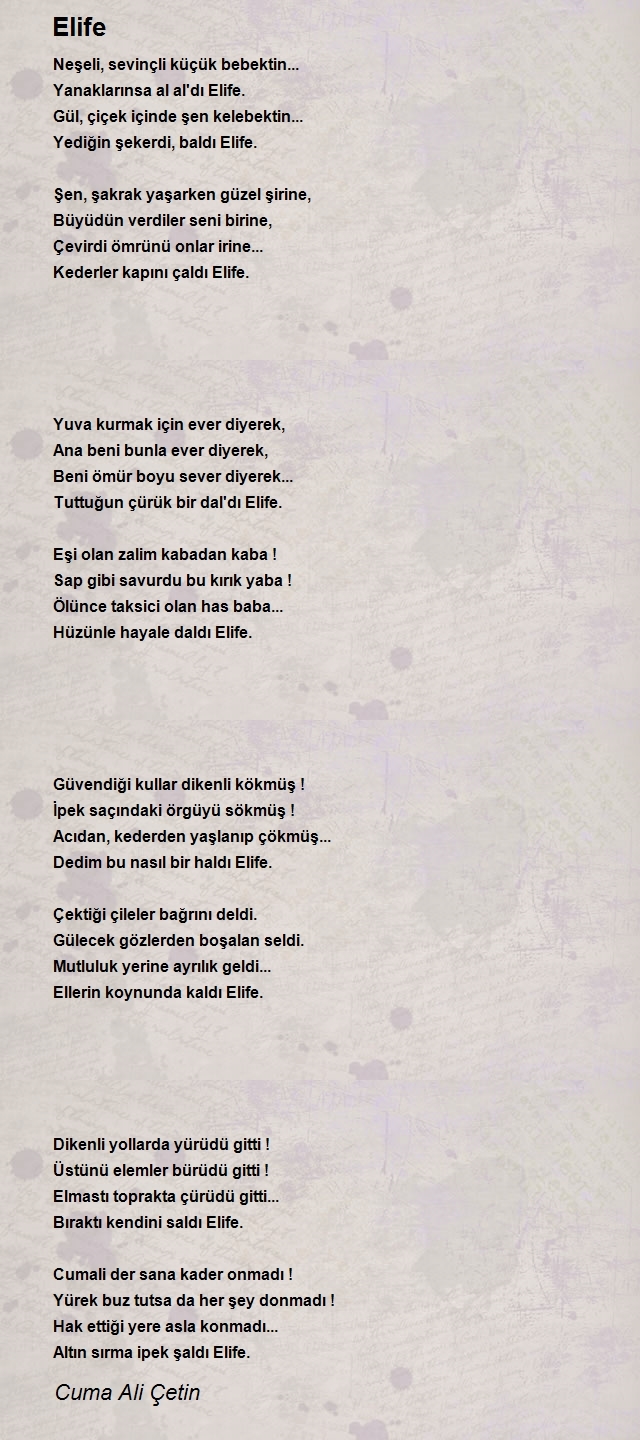 Elife

Neşeli, sevinçli küçük bebektin...
Yanaklarınsa al al'dı Elife.
Gül, çiçek içinde şen kelebektin...
Yediğin şekerdi, baldı Elife.

Şen, şakrak yaşarken güzel şirine,
Büyüdün verdiler seni birine,
Çevirdi ömrünü onlar irine...
Kederler kapını çaldı Elife.

Yuva kurmak için ever diyerek,
Ana beni bunla ever diyerek,
Beni ömür boyu sever diyerek...
Tuttuğun çürük bir dal'dı Elife.

Eşi olan zalim kabadan kaba !
Sap gibi savurdu bu kırık yaba !
Ölünce taksici olan has baba...
Hüzünle hayale daldı Elife.

Güvendiği kullar dikenli kökmüş !
İpek saçındaki örgüyü sökmüş !
Acıdan, kederden yaşlanıp çökmüş...
Dedim bu nasıl bir haldı Elife.

Çektiği çileler bağrını deldi.
Gülecek gözlerden boşalan seldi.
Mutluluk yerine ayrılık geldi...
Ellerin koynunda kaldı Elife.

Dikenli yollarda yürüdü gitti !
Üstünü elemler bürüdü gitti !
Elmastı toprakta çürüdü gitti...
Bıraktı kendini saldı Elife.

Cumali der sana kader onmadı !
Yürek buz tutsa da her şey donmadı !
Hak ettiği yere asla konmadı...
Altın sırma ipek şaldı Elife.

Cuma Ali Çetin